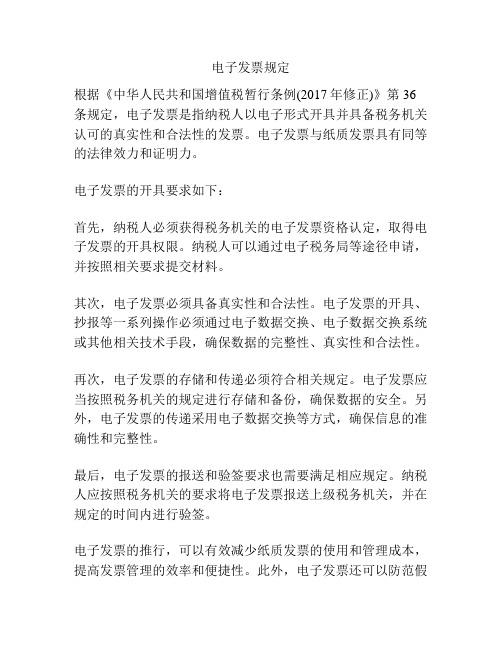 电子发票规定

根据《中华人民共和国增值税暂行条例(2017年修正)》第36条规定，电子发票是指纳税人以电子形式开具并具备税务机关认可的真实性和合法性的发票。电子发票与纸质发票具有同等的法律效力和证明力。

电子发票的开具要求如下：

首先，纳税人必须获得税务机关的电子发票资格认定，取得电子发票的开具权限。纳税人可以通过电子税务局等途径申请，并按照相关要求提交材料。

其次，电子发票必须具备真实性和合法性。电子发票的开具、抄报等一系列操作必须通过电子数据交换、电子数据交换系统或其他相关技术手段，确保数据的完整性、真实性和合法性。

再次，电子发票的存储和传递必须符合相关规定。电子发票应当按照税务机关的规定进行存储和备份，确保数据的安全。另外，电子发票的传递采用电子数据交换等方式，确保信息的准确性和完整性。

最后，电子发票的报送和验签要求也需要满足相应规定。纳税人应按照税务机关的要求将电子发票报送上级税务机关，并在规定的时间内进行验签。

电子发票的推行，可以有效减少纸质发票的使用和管理成本，提高发票管理的效率和便捷性。此外，电子发票还可以防范假